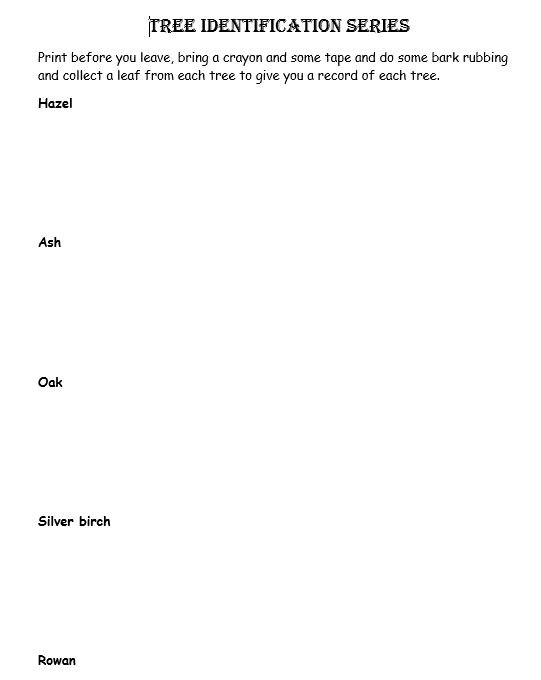 TREE IDENTIFICATION SERIES

Print before you leave, bring a crayon and some tape and do some bark rubbing and collect a leaf from each tree to give you a record of each tree.

Hazel

Ash

Oak

Silver birch

Rowan